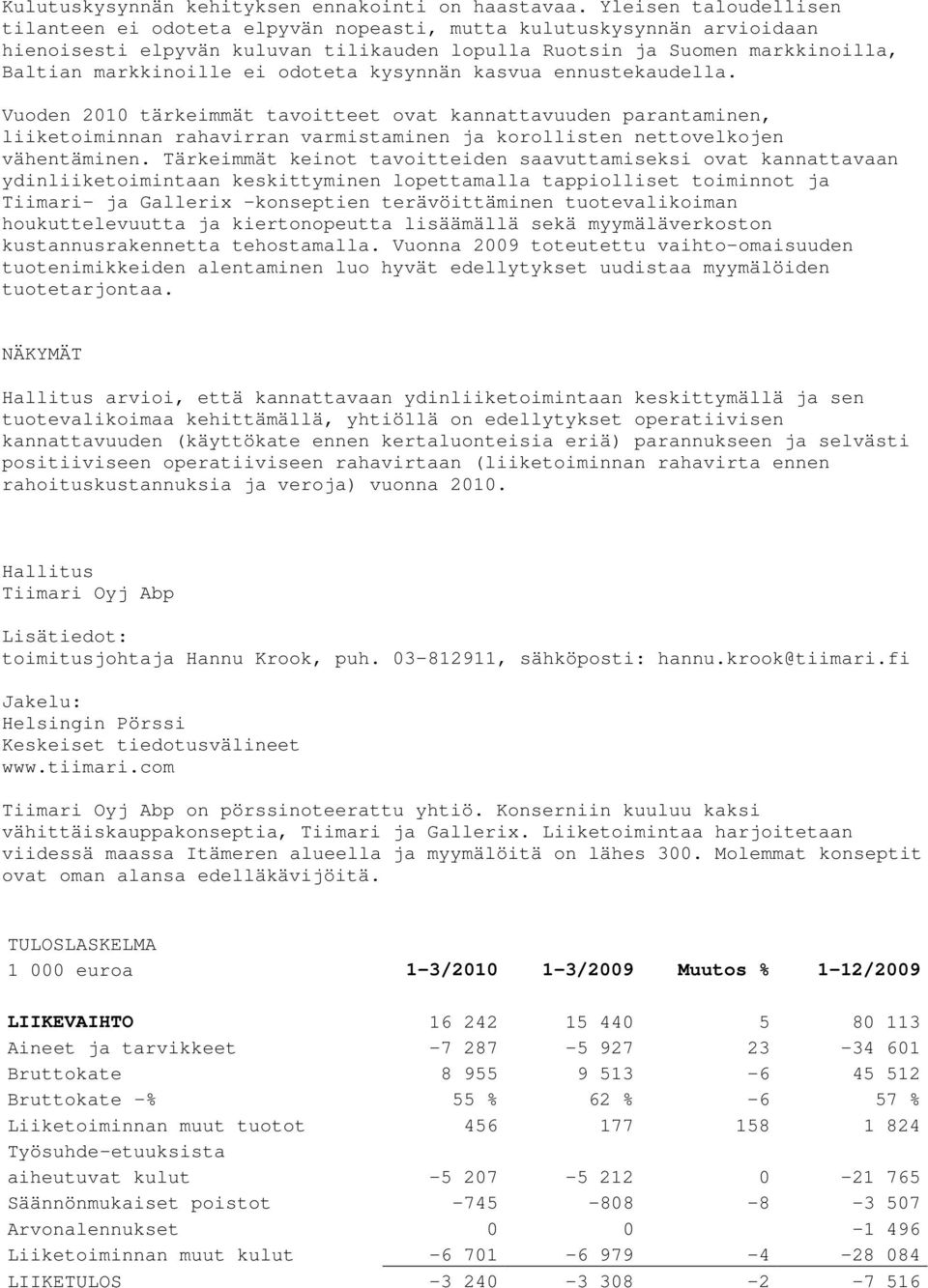 Kulutuskysynnän kehityksen ennakointi on haastavaa. Yleisen taloudellisen tilanteen ei odoteta elpyvän nopeasti, mutta kulutuskysynnän arvioidaan hienoisesti elpyvän kuluvan tilikauden lopulla Ruotsin ja Suomen markkinoilla, Baltian markkinoille ei odoteta kysynnän kasvua ennustekaudella.

Vuoden 2010 tärkeimmät tavoitteet ovat kannattavuuden parantaminen, liiketoiminnan rahavirran varmistaminen ja korollisten nettovelkojen vähentäminen. Tärkeimmät keinot tavoitteiden saavuttamiseksi ovat kannattavaan ydinliiketoimintaan keskittyminen lopettamalla tappiolliset toiminnot ja Tiimari- ja Gallerix -konseptien terävöittäminen tuotevalikoiman houkuttelevuutta ja kiertonopeutta lisäämällä sekä myymäläverkoston kustannusrakennetta tehostamalla. Vuonna 2009 toteutettu vaihto-omaisuuden tuotenimikkeiden alentaminen luo hyvät edellytykset uudistaa myymälöiden tuotetarjontaa.

NÄKYMÄT

Hallitus arvioi, että kannattavaan ydinliiketoimintaan keskittymällä ja sen tuotevalikoimaa kehittämällä, yhtiöllä on edellytykset operatiivisen kannattavuuden (käyttökate ennen kertaluonteisia eriä) parannukseen ja selvästi positiiviseen operatiiviseen rahavirtaan (liiketoiminnan rahavirta ennen rahoituskustannuksia ja veroja) vuonna 2010.

Hallitus
Tiimari Oyj Abp

Lisätiedot:
toimitusjohtaja Hannu Krook, puh. 03-812911, sähköposti: hannu.krook@tiimari.fi

Jakelu:
Helsingin Pörssi
Keskeiset tiedotusvälineet
www.tiimari.com

Tiimari Oyj Abp on pörssinoteerattu yhtiö. Konserniin kuuluu kaksi vähittäiskauppakonseptia, Tiimari ja Gallerix. Liiketoimintaa harjoitetaan viidessä maassa Itämeren alueella ja myymälöitä on lähes 300. Molemmat konseptit ovat oman alansa edelläkävijöitä.

TULOSLASKELMA

| 1 000 euroa | 1-3/2010 | 1-3/2009 | Muutos % | 1-12/2009 |
|---|---|---|---|---|
| LIIKEVAIHTO | 16 242 | 15 440 | 5 | 80 113 |
| Aineet ja tarvikkeet | -7 287 | -5 927 | 23 | -34 601 |
| Bruttokate | 8 955 | 9 513 | -6 | 45 512 |
| Bruttokate -% | 55 % | 62 % | -6 | 57 % |
| Liiketoiminnan muut tuotot | 456 | 177 | 158 | 1 824 |
| Työsuhde-etuuksista aiheutuvat kulut | -5 207 | -5 212 | 0 | -21 765 |
| Säännönmukaiset poistot | -745 | -808 | -8 | -3 507 |
| Arvonalennukset | 0 | 0 | | -1 496 |
| Liiketoiminnan muut kulut | -6 701 | -6 979 | -4 | -28 084 |
| LIIKETULOS | -3 240 | -3 308 | -2 | -7 516 |